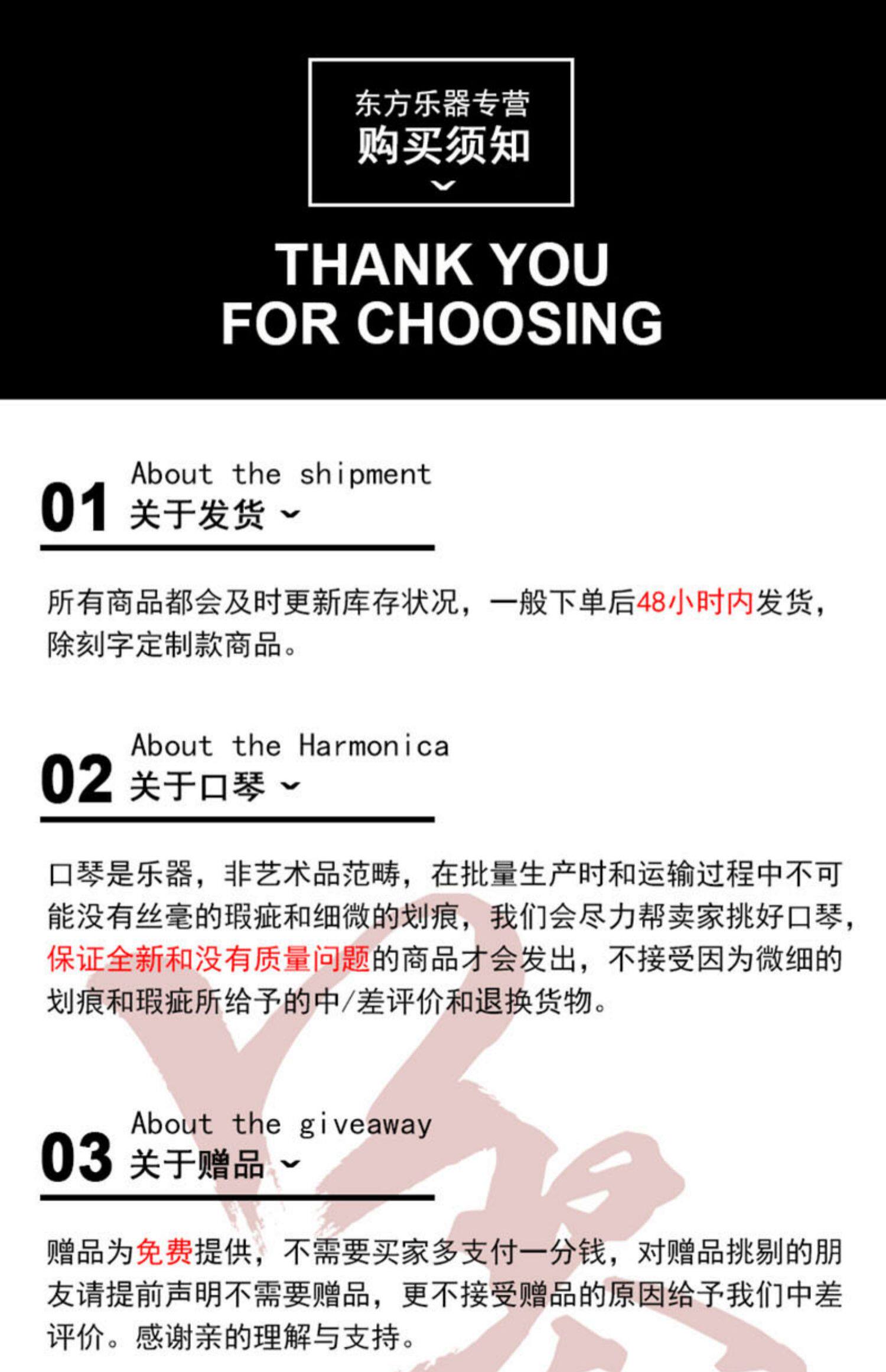 东方乐器专营
购买须知

THANK YOU
FOR CHOOSING

01
About the shipment
关于发货

所有商品都会及时更新库存状况，一般下单后48小时内发货，除刻字定制款商品。

02
About the Harmonica
关于口琴

口琴是乐器，非艺术品范畴，在批量生产时和运输过程中不可能没有丝毫的瑕疵和细微的划痕，我们会尽力帮卖家挑好口琴，保证全新和没有质量问题的商品才会发出，不接受因为微细的划痕和瑕疵所给予的中/差评价和退换货物。

03
About the giveaway
关于赠品

赠品为免费提供，不需要买家多支付一分钱，对赠品挑剔的朋友请提前声明不需要赠品，更不接受赠品的原因给予我们中差评价。感谢亲的理解与支持。